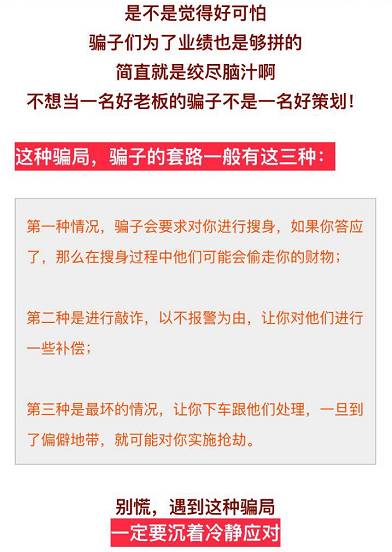 是不是觉得好可怕
骗子们为了业绩也是够拼的
简直就是绞尽脑汁啊
不想当一名好老板的骗子不是一名好策划！

这种骗局，骗子的套路一般有这三种：

第一种情况，骗子会要求对你进行搜身，如果你答应了，那么在搜身过程中他们可能会偷走你的财物；

第二种是进行敲诈，以不报警为由，让你对他们进行一些补偿；

第三种是最坏的情况，让你下车跟他们处理，一旦到了偏僻地带，就可能对你实施抢劫。

别慌，遇到这种骗局
一定要沉着冷静应对